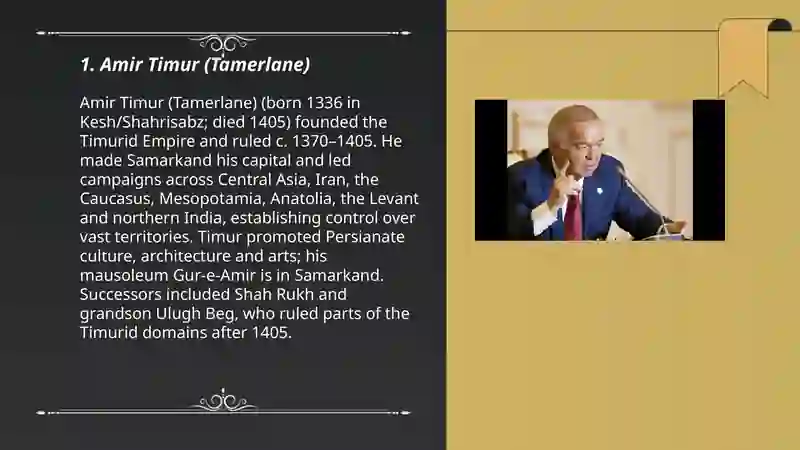 1. Amir Timur (Tamerlane)

Amir Timur (Tamerlane) (born 1336 in Kesh/Shahrisabz; died 1405) founded the Timurid Empire and ruled c. 1370–1405. He made Samarkand his capital and led campaigns across Central Asia, Iran, the Caucasus, Mesopotamia, Anatolia, the Levant and northern India, establishing control over vast territories. Timur promoted Persianate culture, architecture and arts; his mausoleum Gur-e-Amir is in Samarkand. Successors included Shah Rukh and grandson Ulugh Beg, who ruled parts of the Timurid domains after 1405.